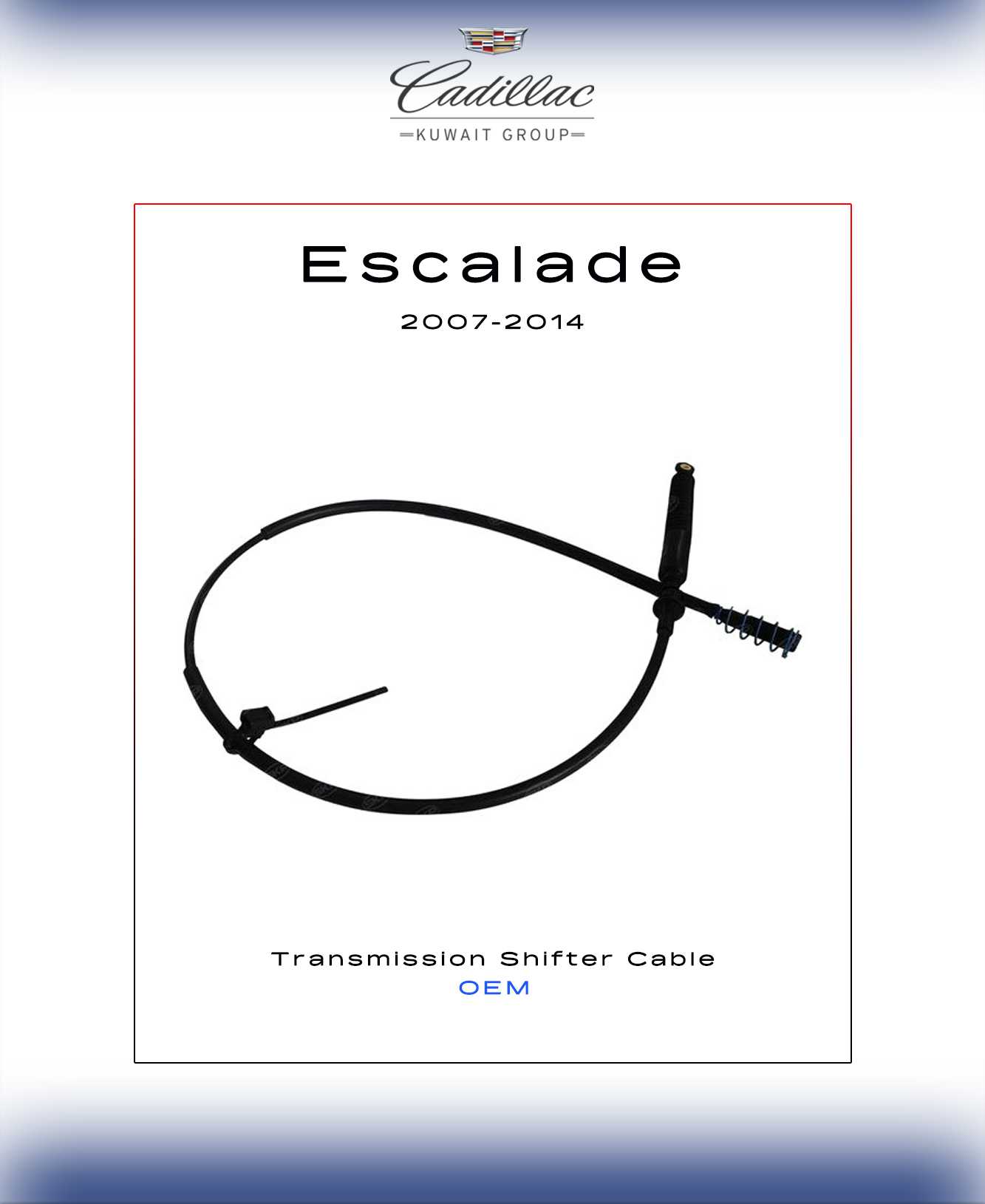 Cadillac
KUWAIT GROUP

Escalade

2007-2014

Transmission Shifter Cable
OEM